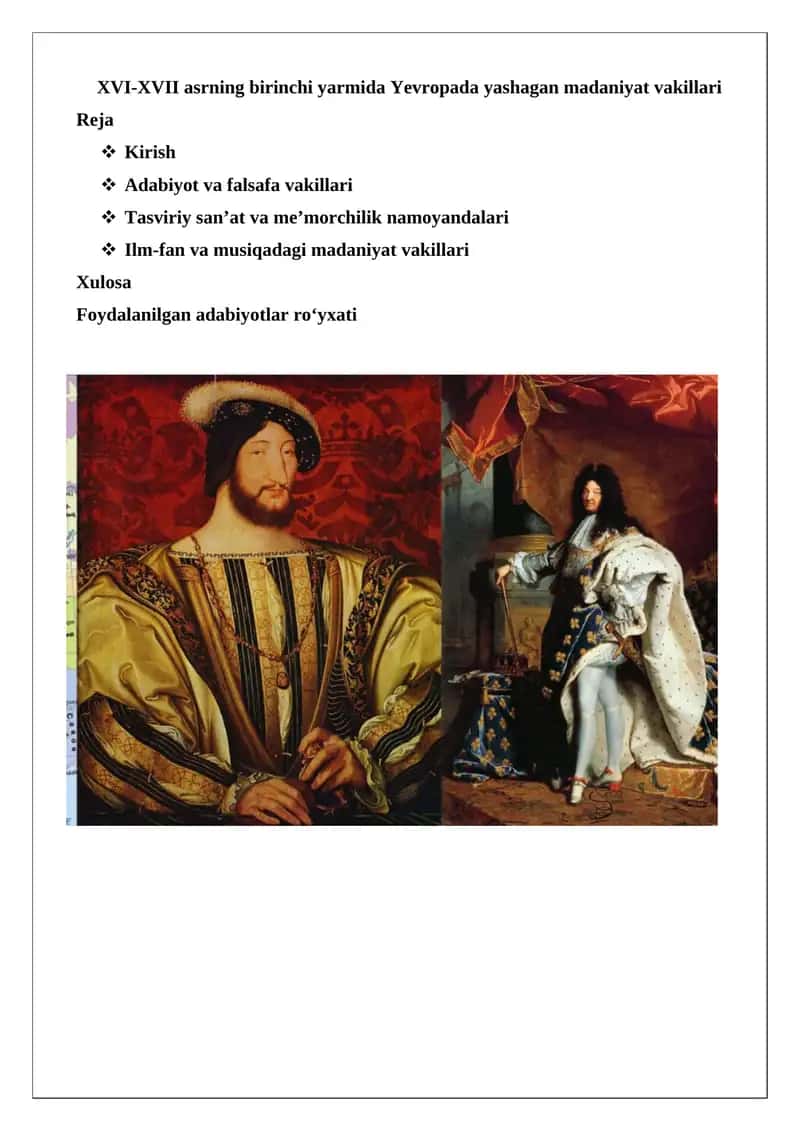 XVI-XVII asrning birinchi yarmida Yevropada yashagan madaniyat vakillari

Reja

❖ Kirish

❖ Adabiyot va falsafa vakillari

❖ Tasviriy san’at va me’morchilik namoyandalari

❖ Ilm-fan va musiqadagi madaniyat vakillari

Xulosa

Foydalanilgan adabiyotlar ro‘yxati